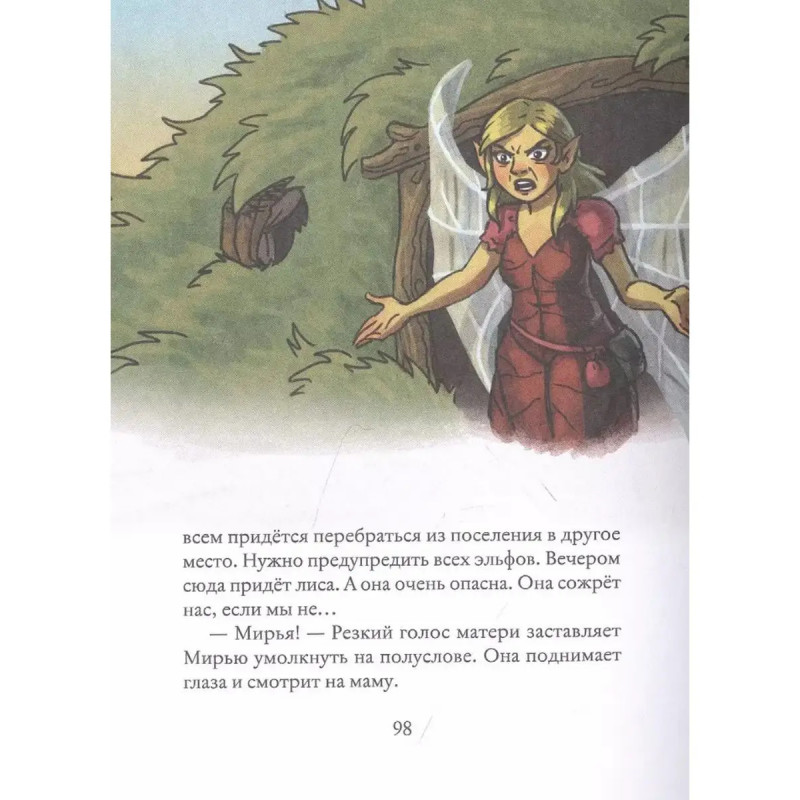 всем придётся перебраться из поселения в другое место. Нужно предупредить всех эльфов. Вечером сюда придёт лиса. А она очень опасна. Она сожрёт нас, если мы не…

— Мирья! — Резкий голос матери заставляет Мирью умолкнуть на полуслове. Она поднимает глаза и смотрит на маму.

98